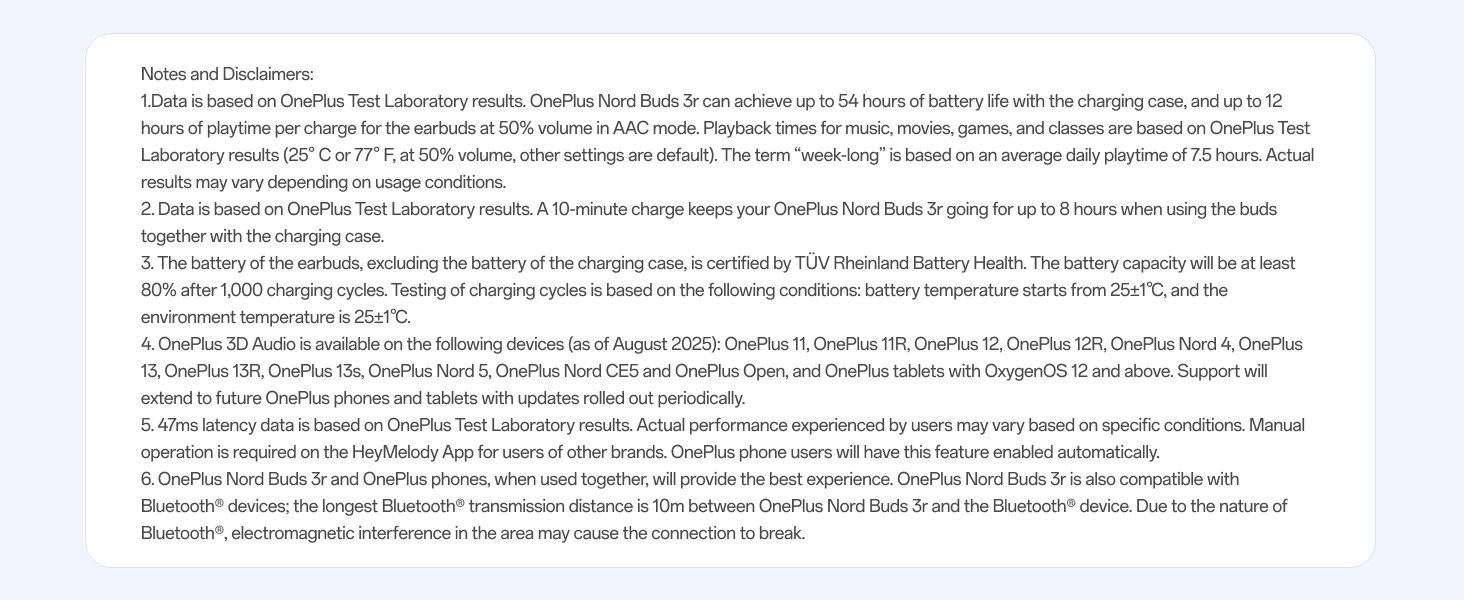 Notes and Disclaimers:
1.Data is based on OnePlus Test Laboratory results. OnePlus Nord Buds 3r can achieve up to 54 hours of battery life with the charging case, and up to 12 hours of playtime per charge for the earbuds at 50% volume in AAC mode. Playback times for music, movies, games, and classes are based on OnePlus Test Laboratory results (25° C or 77° F, at 50% volume, other settings are default). The term “week-long” is based on an average daily playtime of 7.5 hours. Actual results may vary depending on usage conditions.
2. Data is based on OnePlus Test Laboratory results. A 10-minute charge keeps your OnePlus Nord Buds 3r going for up to 8 hours when using the buds together with the charging case.
3. The battery of the earbuds, excluding the battery of the charging case, is certified by TÜV Rheinland Battery Health. The battery capacity will be at least 80% after 1,000 charging cycles. Testing of charging cycles is based on the following conditions: battery temperature starts from 25±1℃, and the environment temperature is 25±1℃.
4. OnePlus 3D Audio is available on the following devices (as of August 2025): OnePlus 11, OnePlus 11R, OnePlus 12, OnePlus 12R, OnePlus Nord 4, OnePlus 13, OnePlus 13R, OnePlus 13s, OnePlus Nord 5, OnePlus Nord CE5 and OnePlus Open, and OnePlus tablets with OxygenOS 12 and above. Support will extend to future OnePlus phones and tablets with updates rolled out periodically.
5. 47ms latency data is based on OnePlus Test Laboratory results. Actual performance experienced by users may vary based on specific conditions. Manual operation is required on the HeyMelody App for users of other brands. OnePlus phone users will have this feature enabled automatically.
6. OnePlus Nord Buds 3r and OnePlus phones, when used together, will provide the best experience. OnePlus Nord Buds 3r is also compatible with Bluetooth® devices; the longest Bluetooth® transmission distance is 10m between OnePlus Nord Buds 3r and the Bluetooth® device. Due to the nature of Bluetooth®, electromagnetic interference in the area may cause the connection to break.